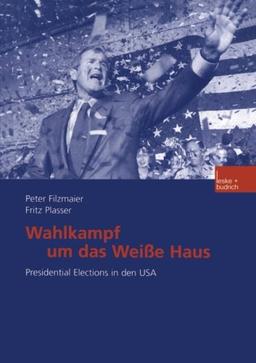 leske + budrich

Peter Filzmaier
Fritz Plasser

Wahlkampf um das Weiße Haus

Presidential Elections in den USA